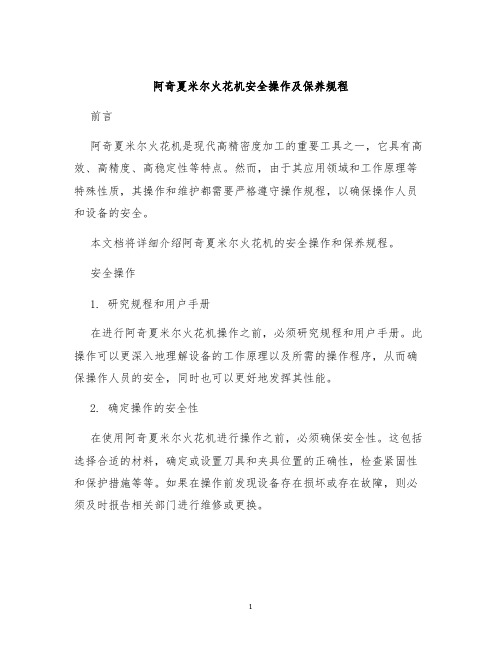 阿奇夏米尔火花机安全操作及保养规程

前言

阿奇夏米尔火花机是现代高精密度加工的重要工具之一，它具有高效、高精度、高稳定性等特点。然而，由于其应用领域和工作原理等特殊性质，其操作和维护都需要严格遵守操作规程，以确保操作人员和设备的安全。

本文档将详细介绍阿奇夏米尔火花机的安全操作和保养规程。

安全操作

1. 研究规程和用户手册

在进行阿奇夏米尔火花机操作之前，必须研究规程和用户手册。此操作可以更深入地理解设备的工作原理以及所需的操作程序，从而确保操作人员的安全，同时也可以更好地发挥其性能。

2. 确定操作的安全性

在使用阿奇夏米尔火花机进行操作之前，必须确保安全性。这包括选择合适的材料，确定或设置刀具和夹具位置的正确性，检查紧固性和保护措施等等。如果在操作前发现设备存在损坏或存在故障，则必须及时报告相关部门进行维修或更换。

1